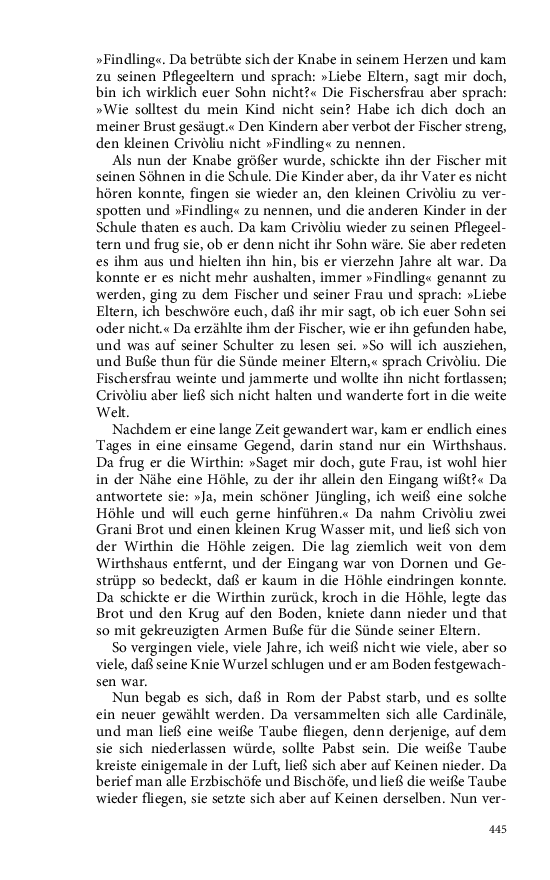 »Findling«. Da betrübte sich der Knabe in seinem Herzen und kam zu seinen Pflegeeltern und sprach: »Liebe Eltern, sagt mir doch, bin ich wirklich euer Sohn nicht?« Die Fischersfrau aber sprach: »Wie solltest du mein Kind nicht sein? Habe ich dich doch an meiner Brust gesäugt.« Den Kindern aber verbot der Fischer streng, den kleinen Crivòliu nicht »Findling« zu nennen.

Als nun der Knabe größer wurde, schickte ihn der Fischer mit seinen Söhnen in die Schule. Die Kinder aber, da ihr Vater es nicht hören konnte, fingen sie wieder an, den kleinen Crivòliu zu verspotten und »Findling« zu nennen, und die anderen Kinder in der Schule thaten es auch. Da kam Crivòliu wieder zu seinen Pflegeeltern und frug sie, ob er denn nicht ihr Sohn wäre. Sie aber redeten es ihm aus und hielten ihn hin, bis er vierzehn Jahre alt war. Da konnte er es nicht mehr aushalten, immer »Findling« genannt zu werden, ging zu dem Fischer und seiner Frau und sprach: »Liebe Eltern, ich beschwöre euch, daß ihr mir sagt, ob ich euer Sohn sei oder nicht.« Da erzählte ihm der Fischer, wie er ihn gefunden habe, und was auf seiner Schulter zu lesen sei. »So will ich ausziehen, und Buße thun für die Sünde meiner Eltern,« sprach Crivòliu. Die Fischersfrau weinte und jammerte und wollte ihn nicht fortlassen; Crivòliu aber ließ sich nicht halten und wanderte fort in die weite Welt.

Nachdem er eine lange Zeit gewandert war, kam er endlich eines Tages in eine einsame Gegend, darin stand nur ein Wirthshaus. Da frug er die Wirthin: »Saget mir doch, gute Frau, ist wohl hier in der Nähe eine Höhle, zu der ihr allein den Eingang wißt?« Da antwortete sie: »Ja, mein schöner Jüngling, ich weiß eine solche Höhle und will euch gerne hinführen.« Da nahm Crivòliu zwei Grani Brot und einen kleinen Krug Wasser mit, und ließ sich von der Wirthin die Höhle zeigen. Die lag ziemlich weit von dem Wirthshaus entfernt, und der Eingang war von Dornen und Gestrüpp so bedeckt, daß er kaum in die Höhle eindringen konnte. Da schickte er die Wirthin zurück, kroch in die Höhle, legte das Brot und den Krug auf den Boden, kniete dann nieder und that so mit gekreuzigten Armen Buße für die Sünde seiner Eltern.

So vergingen viele, viele Jahre, ich weiß nicht wie viele, aber so viele, daß seine Knie Wurzel schlugen und er am Boden festgewachsen war.

Nun begab es sich, daß in Rom der Pabst starb, und es sollte ein neuer gewählt werden. Da versammelten sich alle Cardinäle, und man ließ eine weiße Taube fliegen, denn derjenige, auf dem sie sich niederlassen würde, sollte Pabst sein. Die weiße Taube kreiste einigemale in der Luft, ließ sich aber auf Keinen nieder. Da berief man alle Erzbischöfe und Bischöfe, und ließ die weiße Taube wieder fliegen, sie setzte sich aber auf Keinen derselben. Nun ver-

445